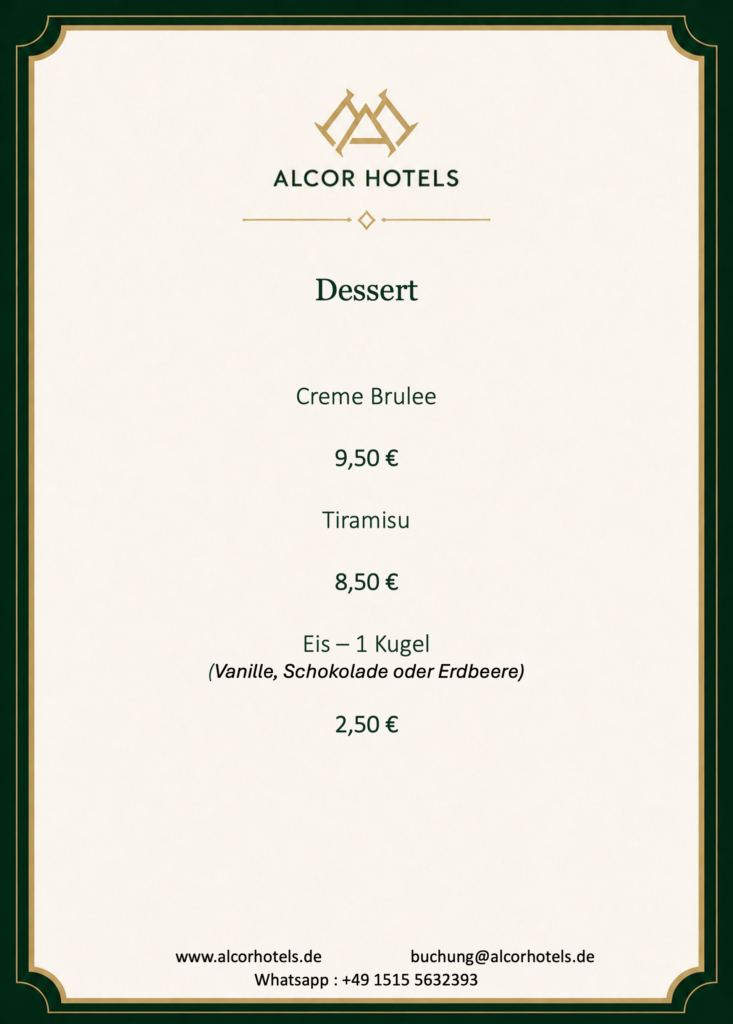 ALCOR HOTELS

Dessert

Creme Brulee

9,50 €

Tiramisu

8,50 €

Eis – 1 Kugel
(Vanille, Schokolade oder Erdbeere)

2,50 €

www.alcorhotels.de buchung@alcorhotels.de
Whatsapp : +49 1515 5632393